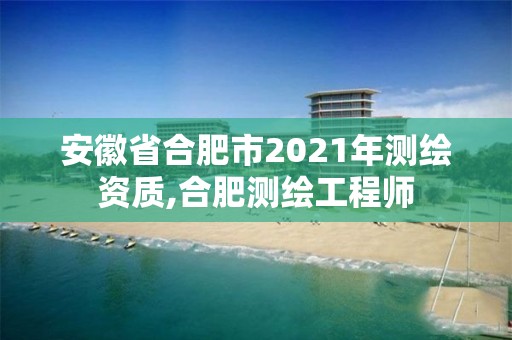 安徽省合肥市2021年测绘资质,合肥测绘工程师